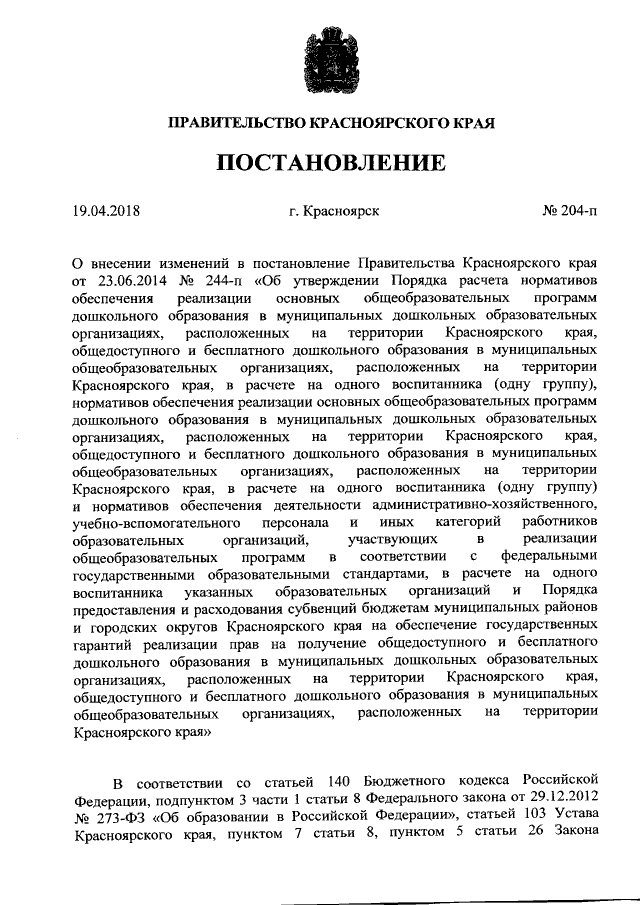 ПРАВИТЕЛЬСТВО КРАСНОЯРСКОГО КРАЯ

ПОСТАНОВЛЕНИЕ

19.04.2018 г. Красноярск № 204-п

О внесении изменений в постановление Правительства Красноярского края от 23.06.2014 № 244-п «Об утверждении Порядка расчета нормативов обеспечения реализации основных общеобразовательных программ дошкольного образования в муниципальных дошкольных образовательных организациях, расположенных на территории Красноярского края, общедоступного и бесплатного дошкольного образования в муниципальных общеобразовательных организациях, расположенных на территории Красноярского края, в расчете на одного воспитанника (одну группу), нормативов обеспечения реализации основных общеобразовательных программ дошкольного образования в муниципальных дошкольных образовательных организациях, расположенных на территории Красноярского края, общедоступного и бесплатного дошкольного образования в муниципальных общеобразовательных организациях, расположенных на территории Красноярского края, в расчете на одного воспитанника (одну группу) и нормативов обеспечения деятельности административно-хозяйственного, учебно-вспомогательного персонала и иных категорий работников образовательных организаций, участвующих в реализации общеобразовательных программ в соответствии с федеральными государственными образовательными стандартами, в расчете на одного воспитанника указанных образовательных организаций и Порядка предоставления и расходования субвенций бюджетам муниципальных районов и городских округов Красноярского края на обеспечение государственных гарантий реализации прав на получение общедоступного и бесплатного дошкольного образования в муниципальных дошкольных образовательных организациях, расположенных на территории Красноярского края, общедоступного и бесплатного дошкольного образования в муниципальных общеобразовательных организациях, расположенных на территории Красноярского края»

В соответствии со статьей 140 Бюджетного кодекса Российской Федерации, подпунктом 3 части 1 статьи 8 Федерального закона от 29.12.2012 № 273-ФЗ «Об образовании в Российской Федерации», статьей 103 Устава Красноярского края, пунктом 7 статьи 8, пунктом 5 статьи 26 Закона